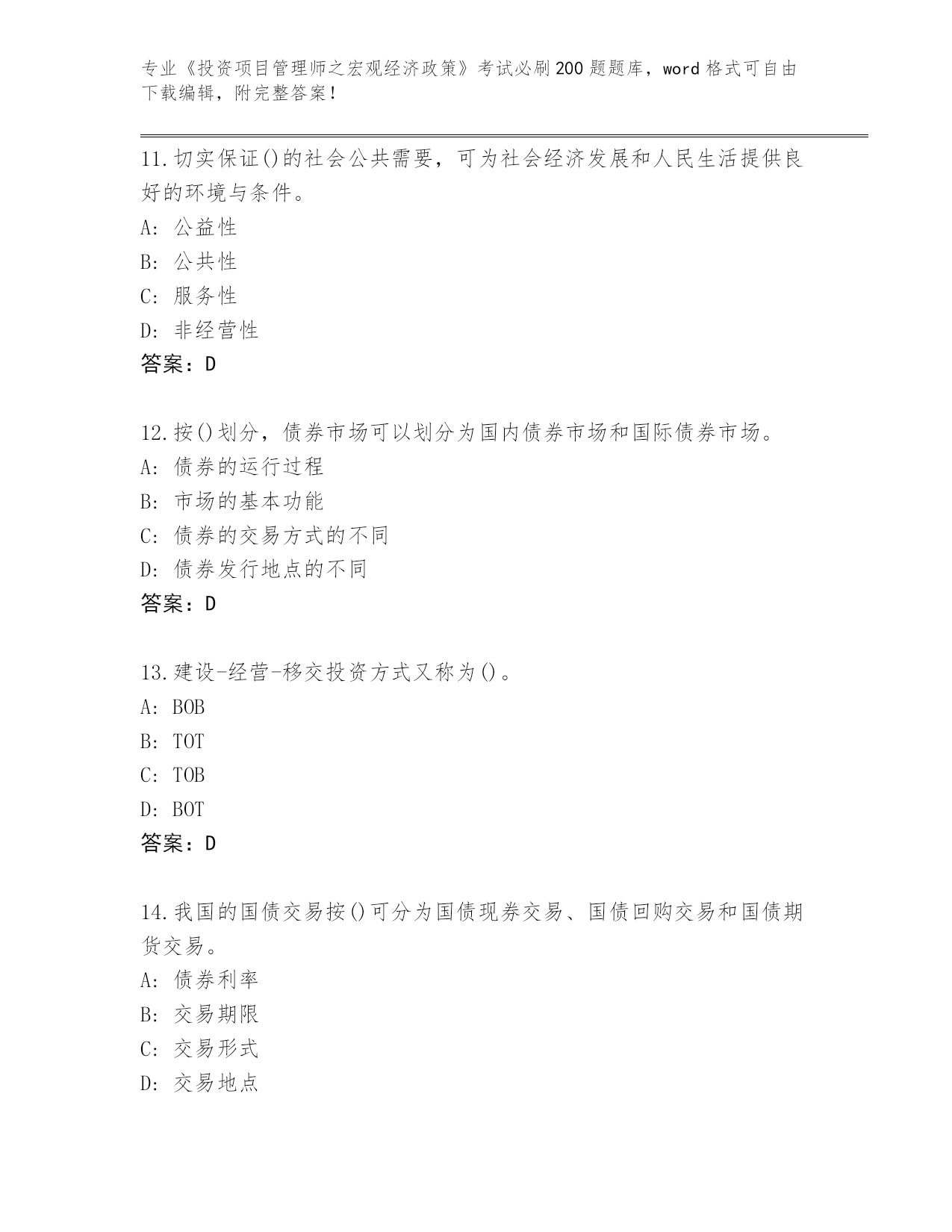 专业《投资项目管理师之宏观经济政策》考试必刷200题题库，word格式可自由下载编辑，附完整答案！

11.切实保证()的社会公共需要，可为社会经济发展和人民生活提供良好的环境与条件。
A: 公益性
B: 公共性
C: 服务性
D: 非经营性
答案：D

12.按()划分，债券市场可以划分为国内债券市场和国际债券市场。
A: 债券的运行过程
B: 市场的基本功能
C: 债券的交易方式的不同
D: 债券发行地点的不同
答案：D

13.建设-经营-移交投资方式又称为()。
A: BOB
B: TOT
C: TOB
D: BOT
答案：D

14.我国的国债交易按()可分为国债现券交易、国债回购交易和国债期货交易。
A: 债券利率
B: 交易期限
C: 交易形式
D: 交易地点